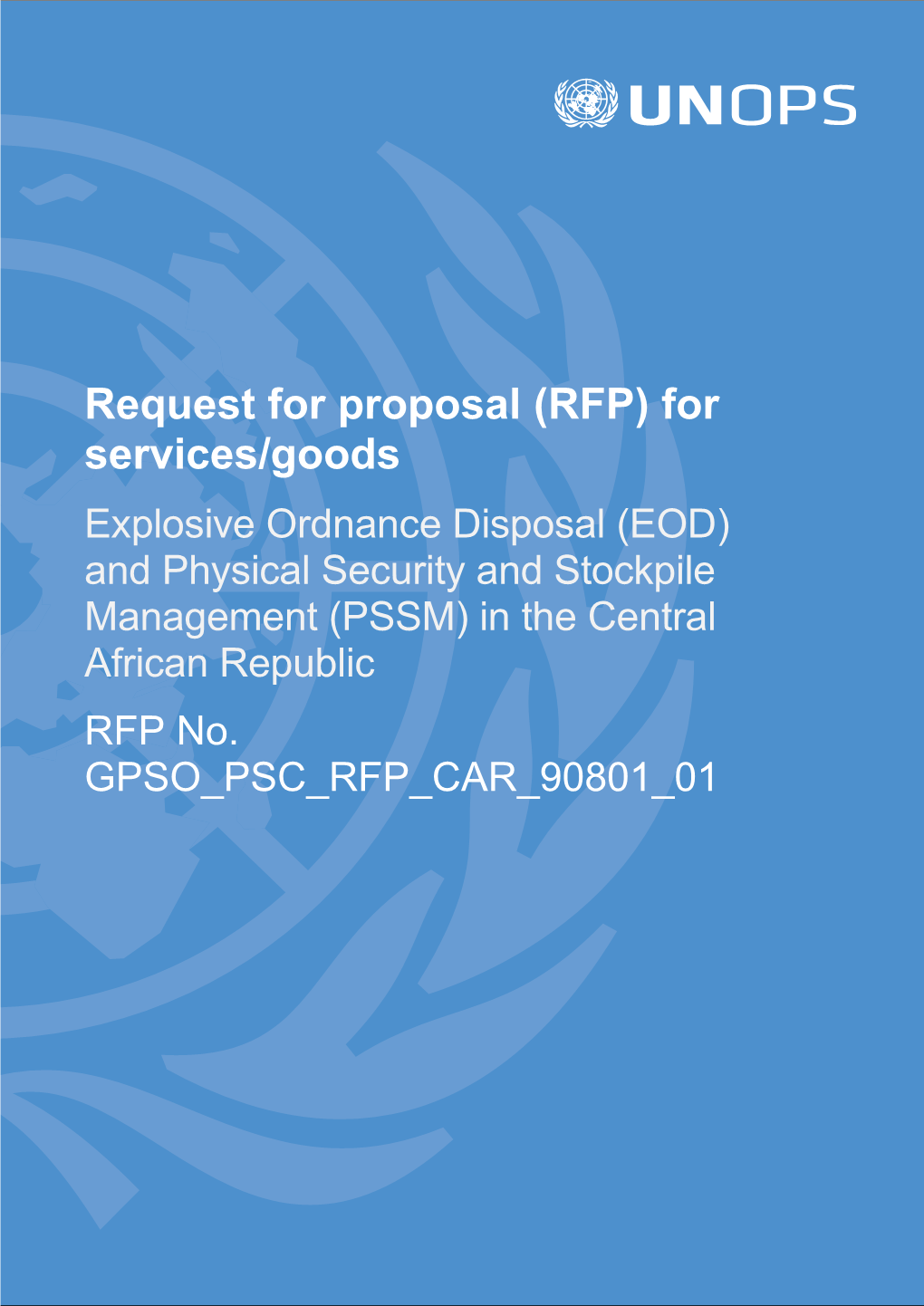 UNOPS

Request for proposal (RFP) for services/goods

Explosive Ordnance Disposal (EOD) and Physical Security and Stockpile Management (PSSM) in the Central African Republic

RFP No. GPSO_PSC_RFP_CAR_90801_01